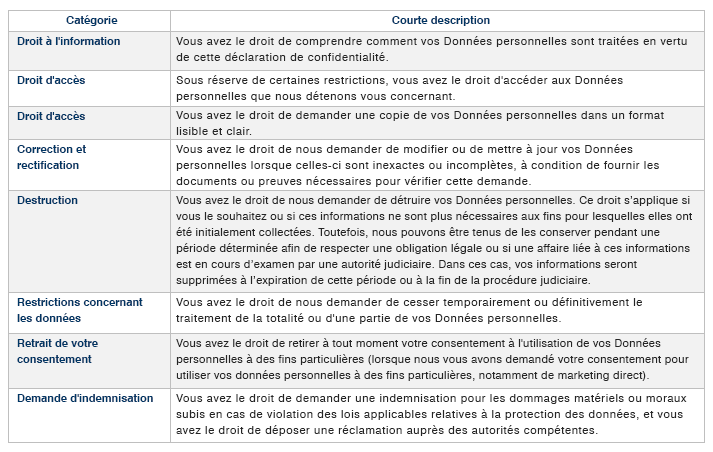 | Catégorie | Courte description |
|---|---|
| Droit à l'information | Vous avez le droit de comprendre comment vos Données personnelles sont traitées en vertu de cette déclaration de confidentialité. |
| Droit d'accès | Sous réserve de certaines restrictions, vous avez le droit d'accéder aux Données personnelles que nous détenons vous concernant. |
| Droit d'accès | Vous avez le droit de demander une copie de vos Données personnelles dans un format lisible et clair. |
| Correction et rectification | Vous avez le droit de nous demander de modifier ou de mettre à jour vos Données personnelles lorsque celles-ci sont inexactes ou incomplètes, à condition de fournir les documents ou preuves nécessaires pour vérifier cette demande. |
| Destruction | Vous avez le droit de nous demander de détruire vos Données personnelles. Ce droit s'applique si vous le souhaitez ou si ces informations ne sont plus nécessaires aux fins pour lesquelles elles ont été initialement collectées. Toutefois, nous pouvons être tenus de les conserver pendant une période déterminée afin de respecter une obligation légale ou si une affaire liée à ces informations est en cours d'examen par une autorité judiciaire. Dans ces cas, vos informations seront supprimées à l'expiration de cette période ou à la fin de la procédure judiciaire. |
| Restrictions concernant les données | Vous avez le droit de nous demander de cesser temporairement ou définitivement le traitement de la totalité ou d'une partie de vos Données personnelles. |
| Retrait de votre consentement | Vous avez le droit de retirer à tout moment votre consentement à l'utilisation de vos Données personnelles à des fins particulières (lorsque nous vous avons demandé votre consentement pour utiliser vos données personnelles à des fins particulières, notamment de marketing direct). |
| Demande d'indemnisation | Vous avez le droit de demander une indemnisation pour les dommages matériels ou moraux subis en cas de violation des lois applicables relatives à la protection des données, et vous avez le droit de déposer une réclamation auprès des autorités compétentes. |